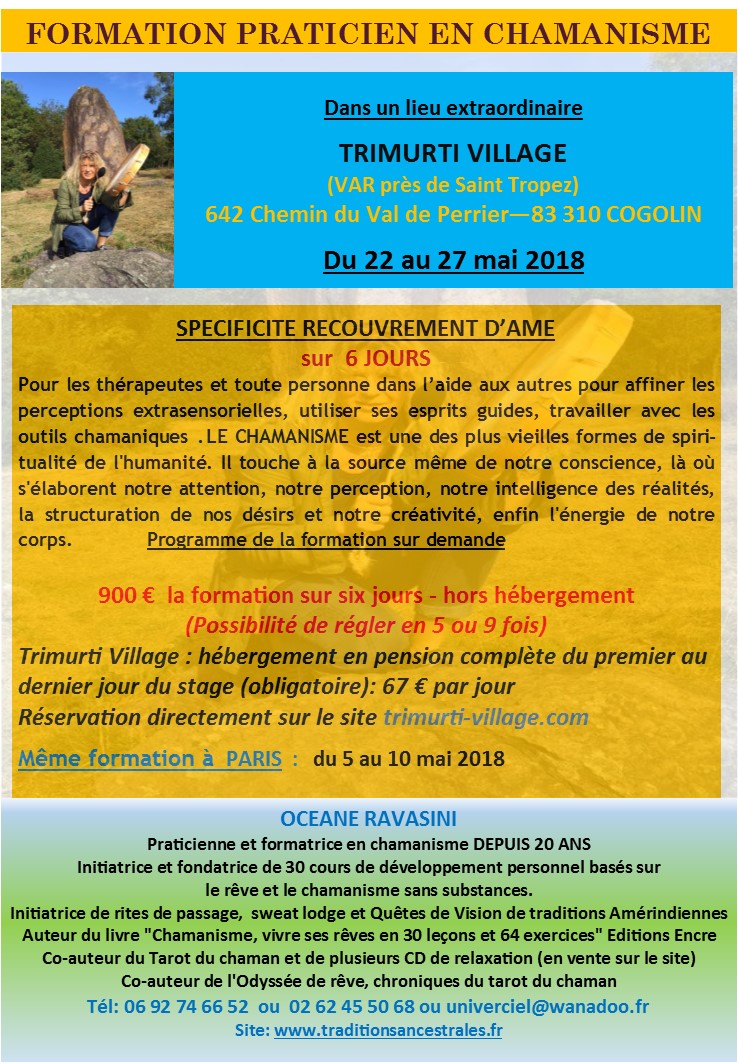 FORMATION PRATICIEN EN CHAMANISME

Dans un lieu extraordinaire

TRIMURTI VILLAGE

(VAR près de Saint Tropez)

642 Chemin du Val de Perrier—83 310 COGOLIN

Du 22 au 27 mai 2018

SPECIFICITE RECOUVREMENT D'AME

sur 6 JOURS

Pour les thérapeutes et toute personne dans l'aide aux autres pour affiner les perceptions extrasensorielles, utiliser ses esprits guides, travailler avec les outils chamaniques .LE CHAMANISME est une des plus vieilles formes de spiritualité de l'humanité. Il touche à la source même de notre conscience, là où s'élaborent notre attention, notre perception, notre intelligence des réalités, la structuration de nos désirs et notre créativité, enfin l'énergie de notre corps. Programme de la formation sur demande

900 € la formation sur six jours - hors hébergement

(Possibilité de régler en 5 ou 9 fois)

Trimurti Village : hébergement en pension complète du premier au dernier jour du stage (obligatoire): 67 € par jour

Réservation directement sur le site trimurti-village.com

Même formation à PARIS : du 5 au 10 mai 2018

OCEANE RAVASINI

Praticienne et formatrice en chamanisme DEPUIS 20 ANS

Initiatrice et fondatrice de 30 cours de développement personnel basés sur le rêve et le chamanisme sans substances.

Initiatrice de rites de passage, sweat lodge et Quêtes de Vision de traditions Amérindiennes

Auteur du livre "Chamanisme, vivre ses rêves en 30 leçons et 64 exercices" Editions Encre

Co-auteur du Tarot du chaman et de plusieurs CD de relaxation (en vente sur le site)

Co-auteur de l'Odyssée de rêve, chroniques du tarot du chaman

Tél: 06 92 74 66 52 ou 02 62 45 50 68 ou univerciel@wanadoo.fr

Site: www.traditionsancestrales.fr